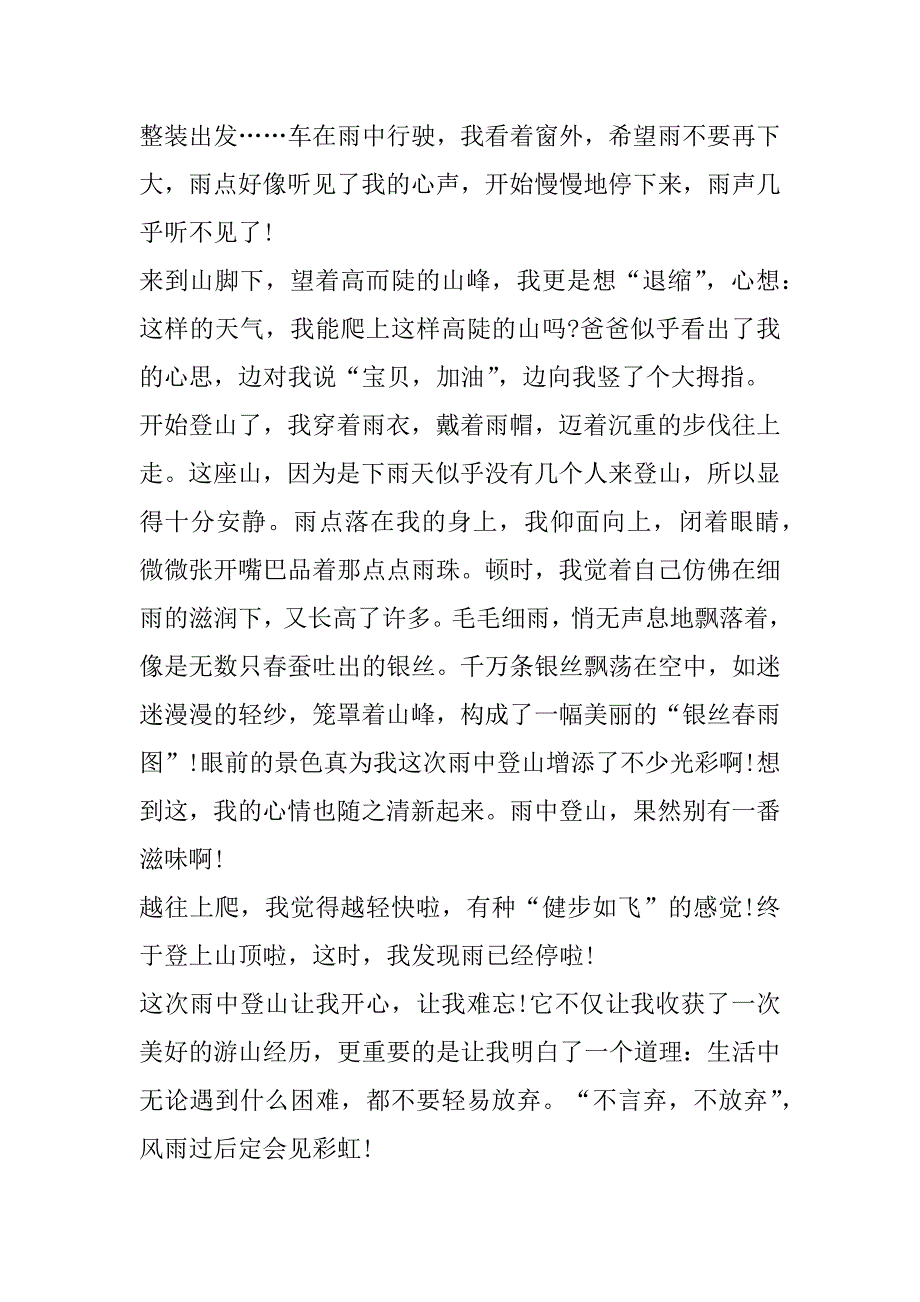 整装出发……车在雨中行驶，我看着窗外，希望雨不要再下大，雨点好像听见了我的心声，开始慢慢地停下来，雨声几乎听不见了!

来到山脚下，望着高而陡的山峰，我更是想“退缩”，心想：这样的天气，我能爬上这样高陡的山吗?爸爸似乎看出了我的心思，边对我说“宝贝，加油”，边向我竖了个大拇指。

开始登山了，我穿着雨衣，戴着雨帽，迈着沉重的步伐往上走。这座山，因为是下雨天似乎没有几个人来登山，所以显得十分安静。雨点落在我的身上，我仰面向上，闭着眼睛，微微张开嘴巴品着那点点雨珠。顿时，我觉着自己仿佛在细雨的滋润下，又长高了许多。毛毛细雨，悄无声息地飘落着，像是无数只春蚕吐出的银丝。千万条银丝飘荡在空中，如迷迷漫漫的轻纱，笼罩着山峰，构成了一幅美丽的“银丝春雨图”!眼前的景色真为我这次雨中登山增添了不少光彩啊!想到这，我的心情也随之清新起来。雨中登山，果然别有一番滋味啊!

越往上爬，我觉得越轻快啦，有种“健步如飞”的感觉!终于登上山顶啦，这时，我发现雨已经停啦!

这次雨中登山让我开心，让我难忘!它不仅让我收获了一次美好的游山经历，更重要的是让我明白了一个道理：生活中无论遇到什么困难，都不要轻易放弃。“不言弃，不放弃”，风雨过后定会见彩虹!